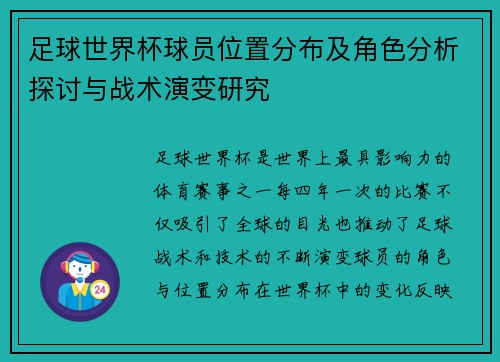 足球世界杯球员位置分布及角色分析探讨与战术演变研究

足球世界杯是世界上最具影响力的体育赛事之一每四年一次的比赛不仅吸引了全球的目光也推动了足球战术和技术的不断演变球员的角色与位置分布在世界杯中的变化反映

24